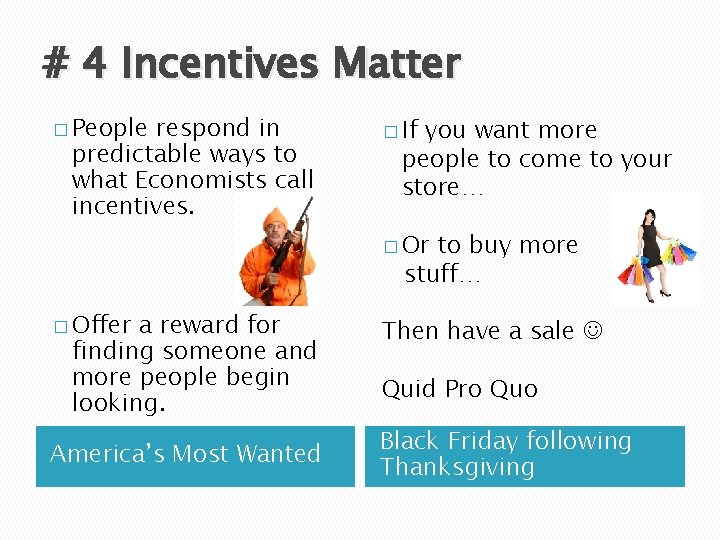 # 4 Incentives Matter

□ People respond in predictable ways to what Economists call incentives.

□ Offer a reward for finding someone and more people begin looking.

America's Most Wanted

□ If you want more people to come to your store…

□ Or to buy more stuff…

Then have a sale ☺

Quid Pro Quo

Black Friday following Thanksgiving